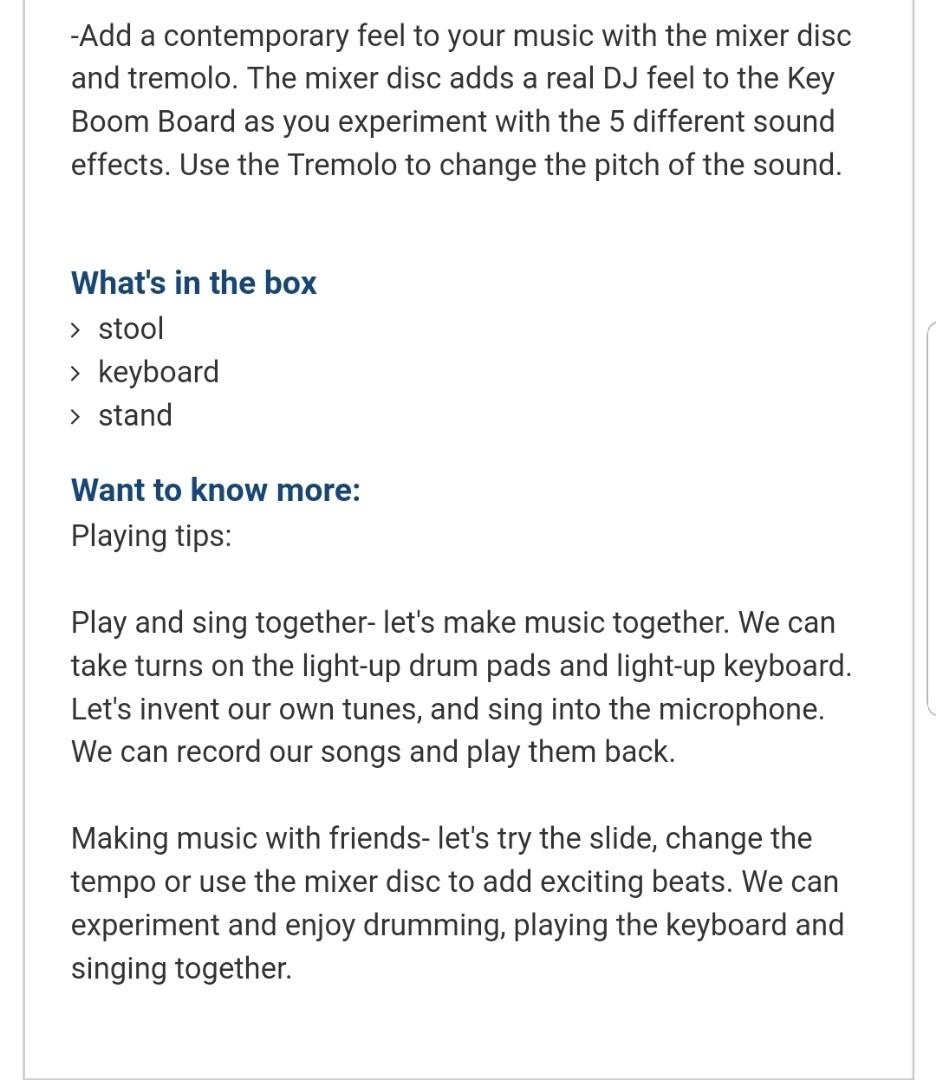 -Add a contemporary feel to your music with the mixer disc and tremolo. The mixer disc adds a real DJ feel to the Key Boom Board as you experiment with the 5 different sound effects. Use the Tremolo to change the pitch of the sound.

What's in the box
› stool
› keyboard
› stand

Want to know more:
Playing tips:

Play and sing together- let's make music together. We can take turns on the light-up drum pads and light-up keyboard. Let's invent our own tunes, and sing into the microphone. We can record our songs and play them back.

Making music with friends- let's try the slide, change the tempo or use the mixer disc to add exciting beats. We can experiment and enjoy drumming, playing the keyboard and singing together.